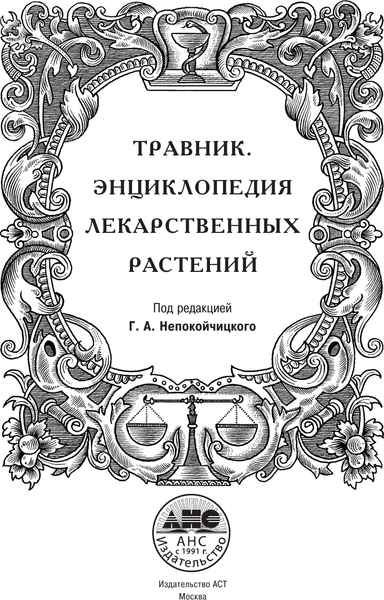 ТРАВНИК.
ЭНЦИКЛОПЕДИЯ
ЛЕКАРСТВЕННЫХ
РАСТЕНИЙ

Под редакцией
Г. А. Непокойчицкого

АНС
АНС
с 1991 г.
Издательство

Издательство АСТ
Москва